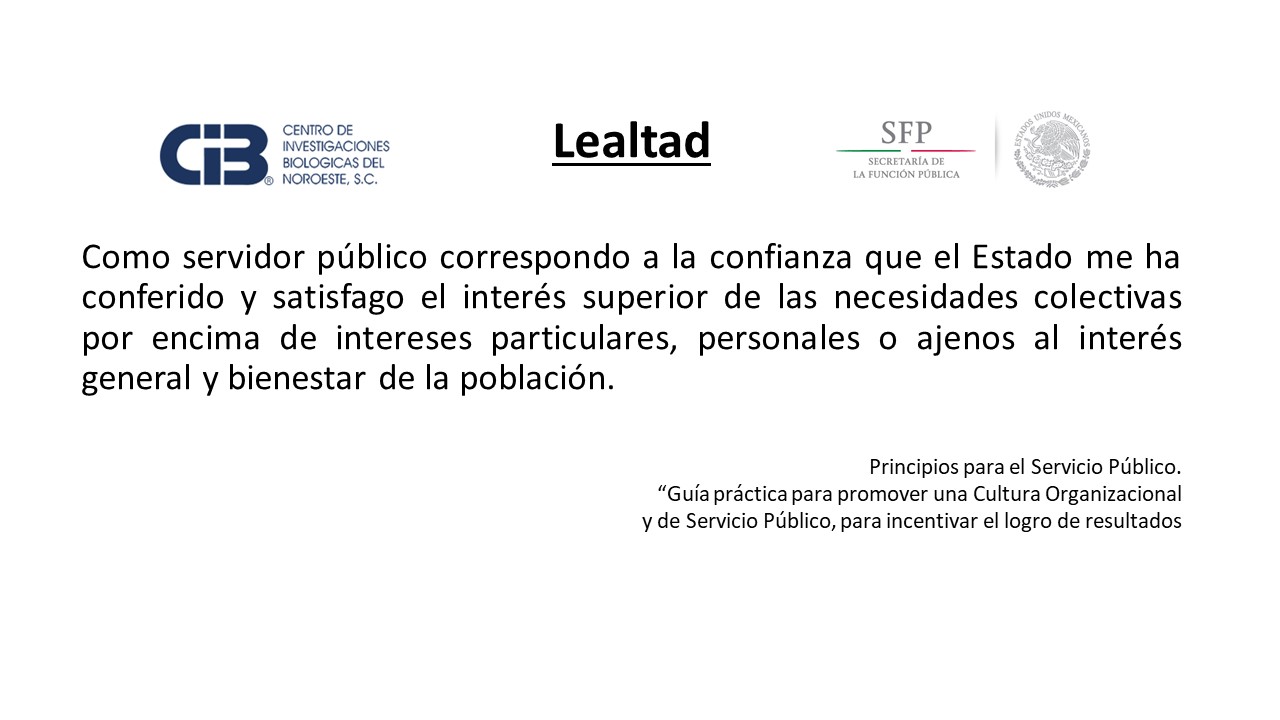 CIB® CENTRO DE INVESTIGACIONES BIOLOGICAS DEL NOROESTE, S.C.

Lealtad

SFP
SECRETARÍA DE LA FUNCIÓN PÚBLICA

ESTADOS UNIDOS MEXICANOS

Como servidor público correspondo a la confianza que el Estado me ha conferido y satisfago el interés superior de las necesidades colectivas por encima de intereses particulares, personales o ajenos al interés general y bienestar de la población.

Principios para el Servicio Público.
“Guía práctica para promover una Cultura Organizacional y de Servicio Público, para incentivar el logro de resultados